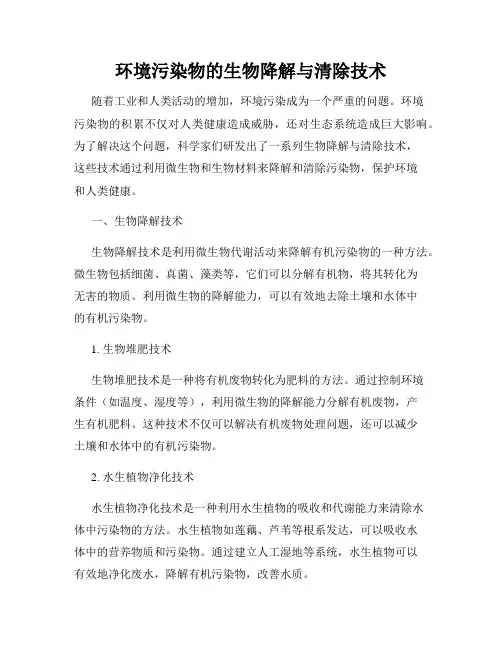 环境污染物的生物降解与清除技术

随着工业和人类活动的增加，环境污染成为一个严重的问题。环境污染物的积累不仅对人类健康造成威胁，还对生态系统造成巨大影响。为了解决这个问题，科学家们研发出了一系列生物降解与清除技术，这些技术通过利用微生物和生物材料来降解和清除污染物，保护环境和人类健康。

一、生物降解技术

生物降解技术是利用微生物代谢活动来降解有机污染物的一种方法。微生物包括细菌、真菌、藻类等，它们可以分解有机物，将其转化为无害的物质。利用微生物的降解能力，可以有效地去除土壤和水体中的有机污染物。

1. 生物堆肥技术

生物堆肥技术是一种将有机废物转化为肥料的方法。通过控制环境条件（如温度、湿度等），利用微生物的降解能力分解有机废物，产生有机肥料。这种技术不仅可以解决有机废物处理问题，还可以减少土壤和水体中的有机污染物。

2. 水生植物净化技术

水生植物净化技术是一种利用水生植物的吸收和代谢能力来清除水体中污染物的方法。水生植物如莲藕、芦苇等根系发达，可以吸收水体中的营养物质和污染物。通过建立人工湿地等系统，水生植物可以有效地净化废水，降解有机污染物，改善水质。